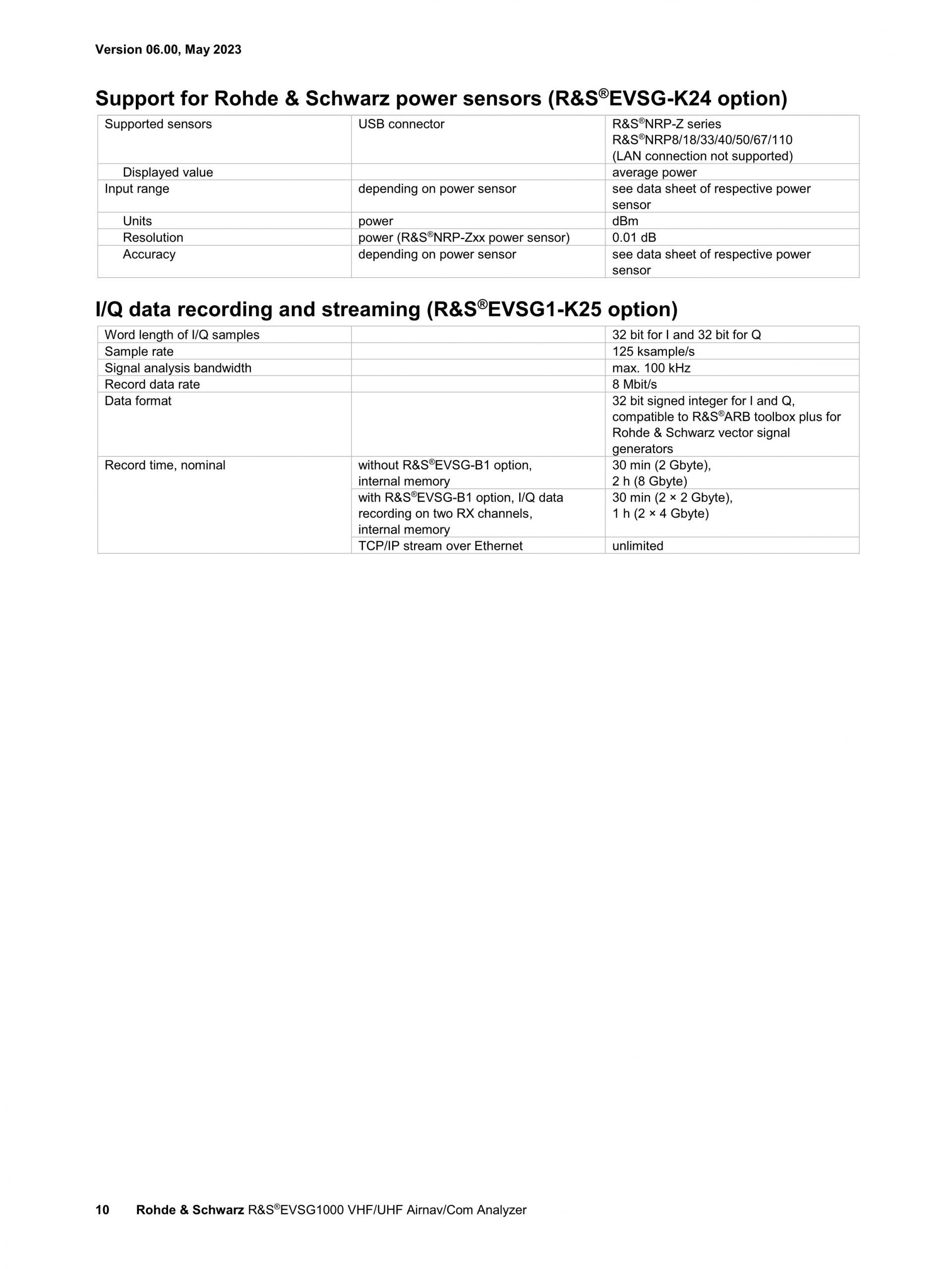 Version 06.00, May 2023

Support for Rohde & Schwarz power sensors (R&S®EVSG-K24 option)

| Supported sensors | USB connector | R&S®NRP-Z series R&S®NRP8/18/33/40/50/67/110 (LAN connection not supported) |
|---|---|---|
| Displayed value | | average power |
| Input range | depending on power sensor | see data sheet of respective power sensor |
| Units | power | dBm |
| Resolution | power (R&S®NRP-Zxx power sensor) | 0.01 dB |
| Accuracy | depending on power sensor | see data sheet of respective power sensor |

I/Q data recording and streaming (R&S®EVSG1-K25 option)

| Word length of I/Q samples | | 32 bit for I and 32 bit for Q |
|---|---|---|
| Sample rate | | 125 ksample/s |
| Signal analysis bandwidth | | max. 100 kHz |
| Record data rate | | 8 Mbit/s |
| Data format | | 32 bit signed integer for I and Q, compatible to R&S®ARB toolbox plus for Rohde & Schwarz vector signal generators |
| Record time, nominal | without R&S®EVSG-B1 option, internal memory | 30 min (2 Gbyte), 2 h (8 Gbyte) |
| | with R&S®EVSG-B1 option, I/Q data recording on two RX channels, internal memory | 30 min (2 × 2 Gbyte), 1 h (2 × 4 Gbyte) |
| | TCP/IP stream over Ethernet | unlimited |

10 Rohde & Schwarz R&S®EVSG1000 VHF/UHF Airnav/Com Analyzer